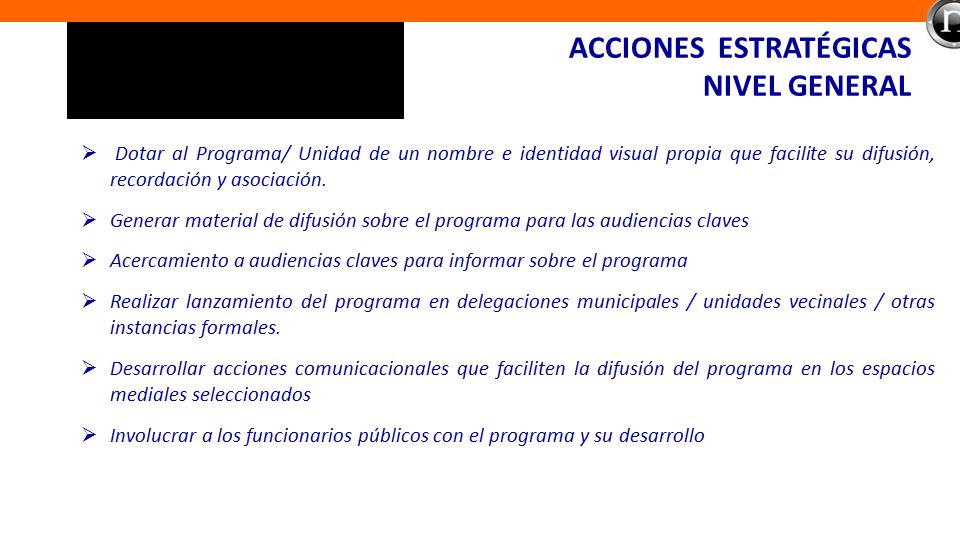 ACCIONES ESTRATÉGICAS
NIVEL GENERAL

➢ Dotar al Programa/ Unidad de un nombre e identidad visual propia que facilite su difusión, recordación y asociación.

➢ Generar material de difusión sobre el programa para las audiencias claves

➢ Acercamiento a audiencias claves para informar sobre el programa

➢ Realizar lanzamiento del programa en delegaciones municipales / unidades vecinales / otras instancias formales.

➢ Desarrollar acciones comunicacionales que faciliten la difusión del programa en los espacios mediales seleccionados

➢ Involucrar a los funcionarios públicos con el programa y su desarrollo